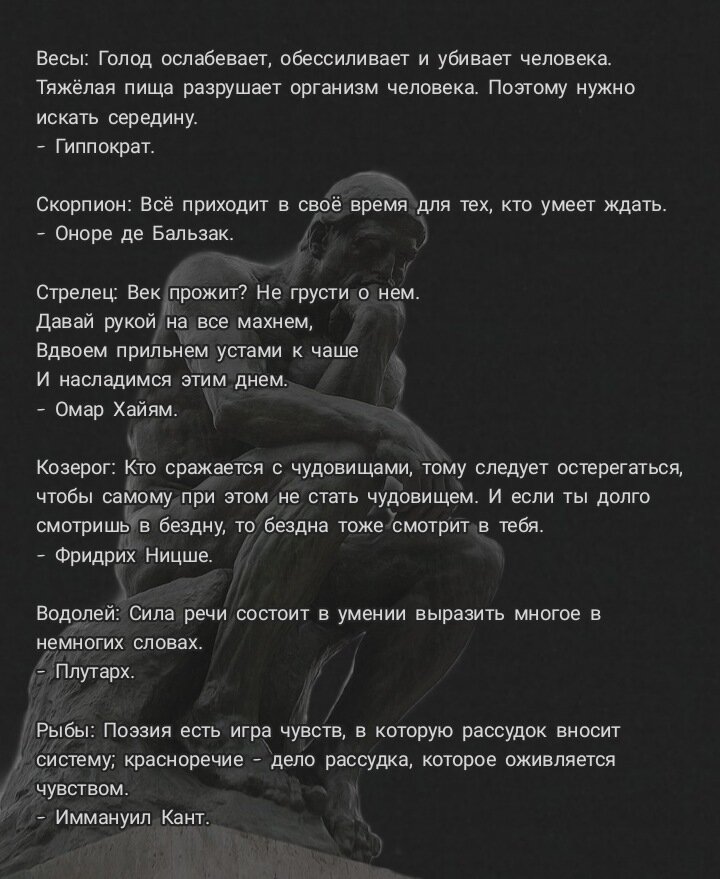 Весы: Голод ослабевает, обессиливает и убивает человека. Тяжёлая пища разрушает организм человека. Поэтому нужно искать середину.
- Гиппократ.

Скорпион: Всё приходит в своё время для тех, кто умеет ждать.
- Оноре де Бальзак.

Стрелец: Век прожит? Не грусти о нем.
Давай рукой на все махнем,
Вдвоем прильнем устами к чаше
И насладимся этим днем.
- Омар Хайям.

Козерог: Кто сражается с чудовищами, тому следует остерегаться, чтобы самому при этом не стать чудовищем. И если ты долго смотришь в бездну, то бездна тоже смотрит в тебя.
- Фридрих Ницше.

Водолей: Сила речи состоит в умении выразить многое в немногих словах.
- Плутарх.

Рыбы: Поэзия есть игра чувств, в которую рассудок вносит систему; красноречие - дело рассудка, которое оживляется чувством.
- Иммануил Кант.